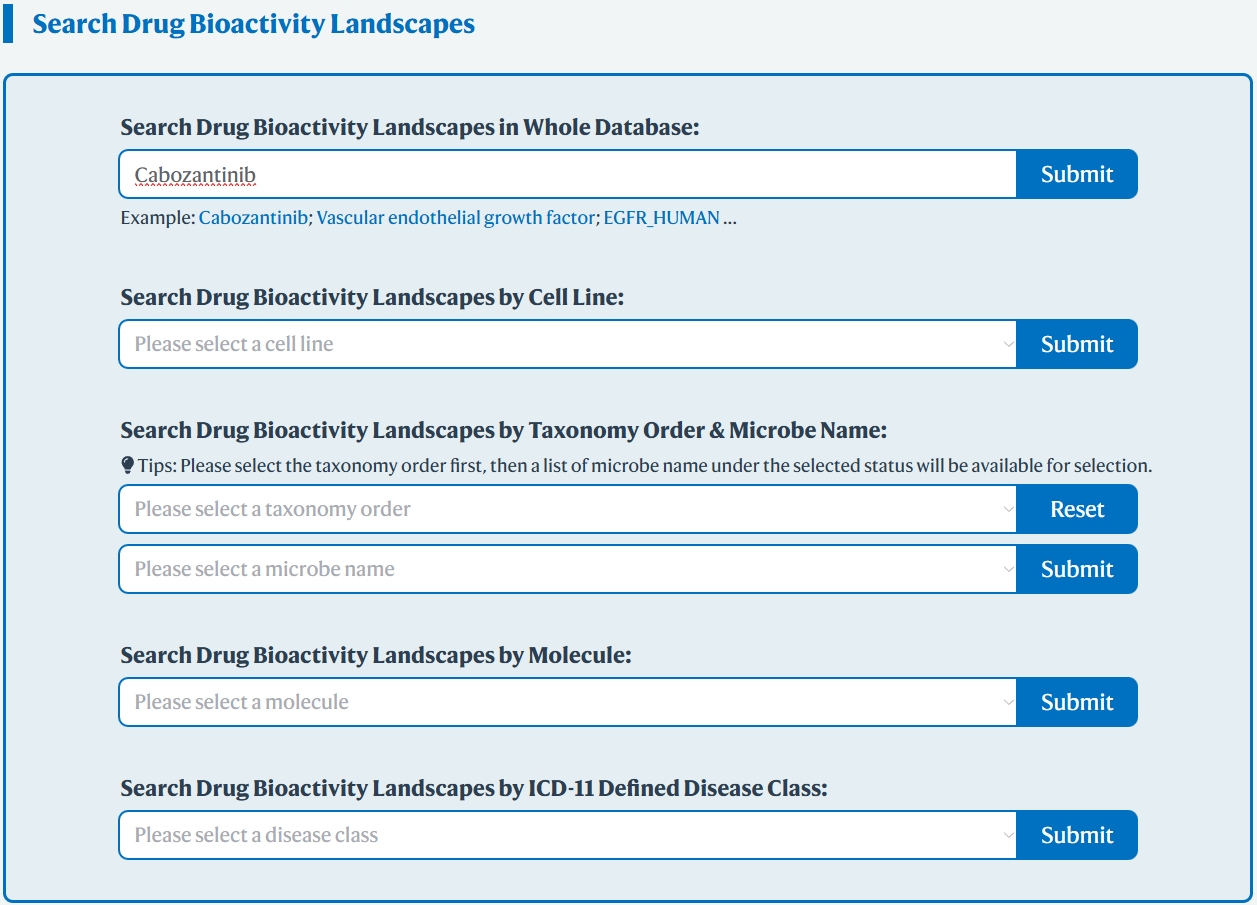 Search Drug Bioactivity Landscapes

Search Drug Bioactivity Landscapes in Whole Database:

Cabozantinib

Submit

Example: Cabozantinib; Vascular endothelial growth factor; EGFR_HUMAN ...

Search Drug Bioactivity Landscapes by Cell Line:

Please select a cell line

Submit

Search Drug Bioactivity Landscapes by Taxonomy Order & Microbe Name:

Tips: Please select the taxonomy order first, then a list of microbe name under the selected status will be available for selection.

Please select a taxonomy order

Reset

Please select a microbe name

Submit

Search Drug Bioactivity Landscapes by Molecule:

Please select a molecule

Submit

Search Drug Bioactivity Landscapes by ICD-11 Defined Disease Class:

Please select a disease class

Submit